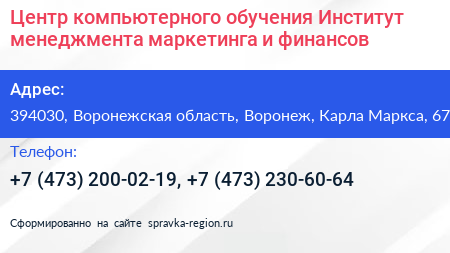 Центр компьютерного обучения Институт менеджмента маркетинга и финансов

Адрес:

394030, Воронежская область, Воронеж, Карла Маркса, 67

Телефон:

+7 (473) 200-02-19, +7 (473) 230-60-64

Сформированно на сайте spravka-region.ru